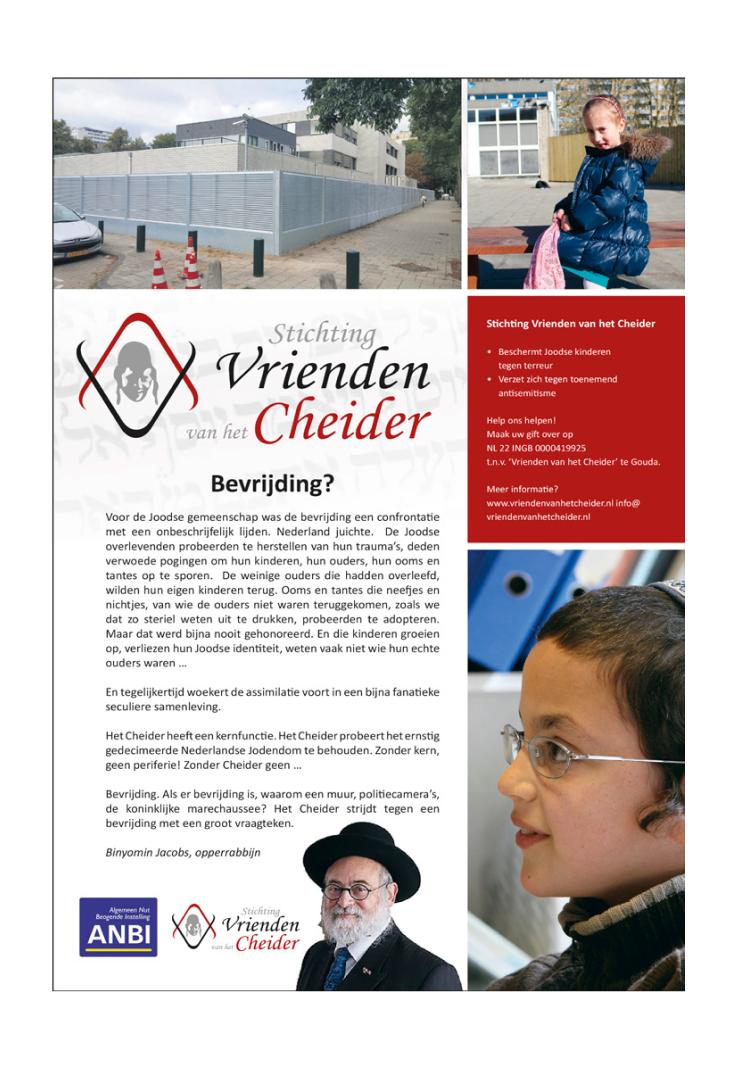 Stichting
Vrienden
van het Cheider

Bevrijding?

Voor de Joodse gemeenschap was de bevrijding een confrontatie met een onbeschrijfelijk lijden. Nederland juichte. De Joodse overlevenden probeerden te herstellen van hun trauma's, deden verwoede pogingen om hun kinderen, hun ouders, hun ooms en tantes op te sporen. De weinige ouders die hadden overleefd, wilden hun eigen kinderen terug. Ooms en tantes die neefjes en nichtjes, van wie de ouders niet waren teruggekomen, zoals we dat zo steriel weten uit te drukken, probeerden te adopteren. Maar dat werd bijna nooit gehonoreerd. En die kinderen groeien op, verliezen hun Joodse identiteit, weten vaak niet wie hun echte ouders waren …

En tegelijkertijd woekert de assimilatie voort in een bijna fanatieke seculiere samenleving.

Het Cheider heeft een kernfunctie. Het Cheider probeert het ernstig gedecimeerde Nederlandse Jodendom te behouden. Zonder kern, geen periferie! Zonder Cheider geen …

Bevrijding. Als er bevrijding is, waarom een muur, politiecamera's, de koninklijke marechaussee? Het Cheider strijdt tegen een bevrijding met een groot vraagteken.

Binyomin Jacobs, opperrabbijn

Algemeen Nut Beogende Instelling
ANBI

Stichting Vrienden van het Cheider

Stichting Vrienden van het Cheider

• Beschermt Joodse kinderen tegen terreur
• Verzet zich tegen toenemend antisemitisme

Help ons helpen!
Maak uw gift over op
NL 22 INGB 0000419925
t.n.v. 'Vrienden van het Cheider' te Gouda.

Meer informatie?
www.vriendenvanhetcheider.nl info@vriendenvanhetcheider.nl